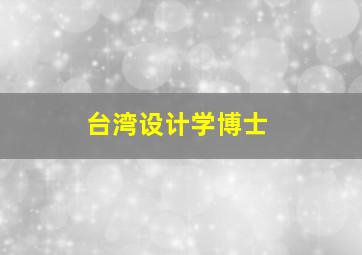 台湾设计学博士